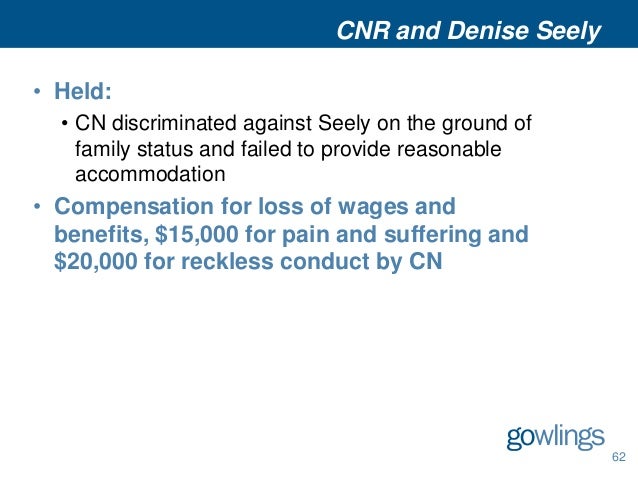 CNR and Denise Seely

• Held:
  • CN discriminated against Seely on the ground of family status and failed to provide reasonable accommodation
• Compensation for loss of wages and benefits, \$15,000 for pain and suffering and \$20,000 for reckless conduct by CN

gowlings

62